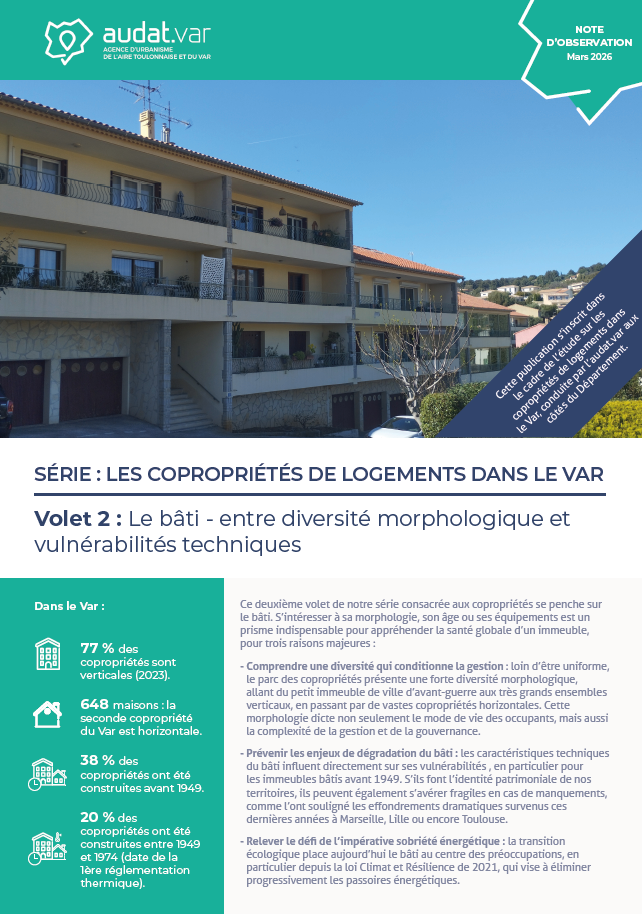 audat.var
AGENCE D'URBANISME DE L'AIRE TOULONNAISE ET DU VAR

NOTE D'OBSERVATION
Mars 2026

Cette publication s'inscrit dans le cadre de l'étude sur les copropriétés de logements dans le Var, conduite par l'audat.var aux côtés du Département.

SÉRIE : LES COPROPRIÉTÉS DE LOGEMENTS DANS LE VAR

Volet 2 : Le bâti - entre diversité morphologique et vulnérabilités techniques

Dans le Var :

77 % des copropriétés sont verticales (2023).

648 maisons : la seconde copropriété du Var est horizontale.

38 % des copropriétés ont été construites avant 1949.

20 % des copropriétés ont été construites entre 1949 et 1974 (date de la 1ère réglementation thermique).

Ce deuxième volet de notre série consacrée aux copropriétés se penche sur le bâti. S'intéresser à sa morphologie, son âge ou ses équipements est un prisme indispensable pour appréhender la santé globale d'un immeuble, pour trois raisons majeures :

- Comprendre une diversité qui conditionne la gestion : loin d'être uniforme, le parc des copropriétés présente une forte diversité morphologique, allant du petit immeuble de ville d'avant-guerre aux très grands ensembles verticaux, en passant par de vastes copropriétés horizontales. Cette morphologie dicte non seulement le mode de vie des occupants, mais aussi la complexité de la gestion et de la gouvernance.

- Prévenir les enjeux de dégradation du bâti : les caractéristiques techniques du bâti influent directement sur ses vulnérabilités , en particulier pour les immeubles bâtis avant 1949. S'ils font l'identité patrimoniale de nos territoires, ils peuvent également s'avérer fragiles en cas de manquements, comme l'ont souligné les effondrements dramatiques survenus ces dernières années à Marseille, Lille ou encore Toulouse.

- Relever le défi de l'impérative sobriété énergétique : la transition écologique place aujourd'hui le bâti au centre des préoccupations, en particulier depuis la loi Climat et Résilience de 2021, qui vise à éliminer progressivement les passoires énergétiques.